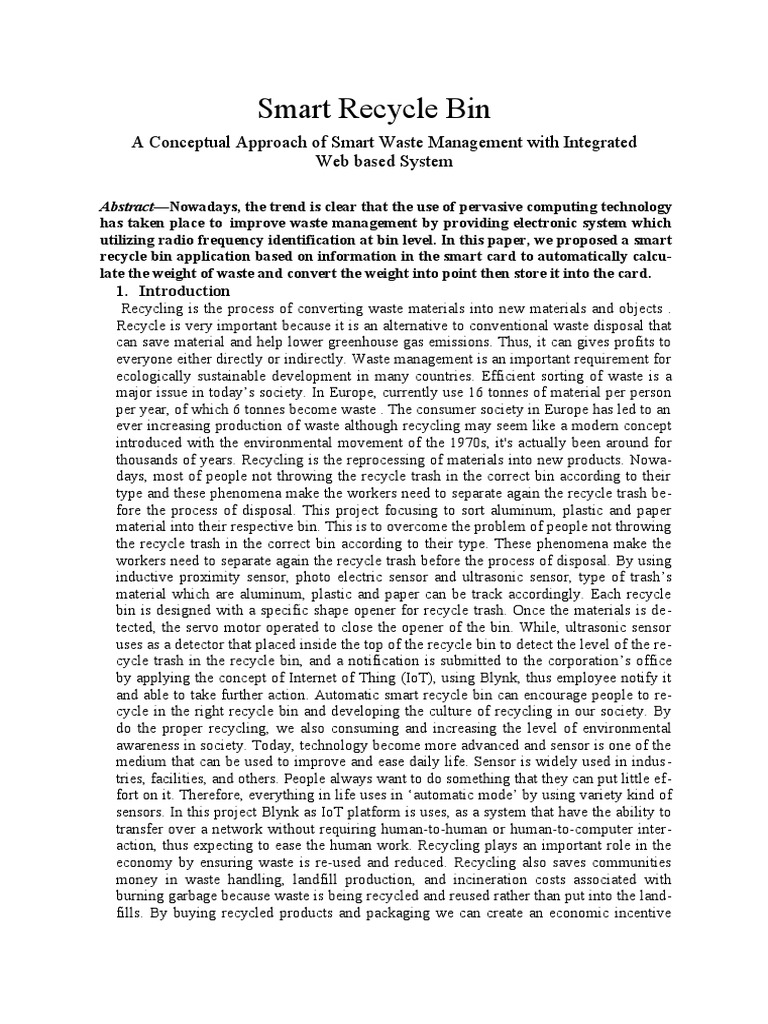 Smart Recycle Bin

A Conceptual Approach of Smart Waste Management with Integrated Web based System

Abstract—Nowadays, the trend is clear that the use of pervasive computing technology has taken place to improve waste management by providing electronic system which utilizing radio frequency identification at bin level. In this paper, we proposed a smart recycle bin application based on information in the smart card to automatically calculate the weight of waste and convert the weight into point then store it into the card.

1. Introduction

Recycling is the process of converting waste materials into new materials and objects . Recycle is very important because it is an alternative to conventional waste disposal that can save material and help lower greenhouse gas emissions. Thus, it can gives profits to everyone either directly or indirectly. Waste management is an important requirement for ecologically sustainable development in many countries. Efficient sorting of waste is a major issue in today's society. In Europe, currently use 16 tonnes of material per person per year, of which 6 tonnes become waste . The consumer society in Europe has led to an ever increasing production of waste although recycling may seem like a modern concept introduced with the environmental movement of the 1970s, it's actually been around for thousands of years. Recycling is the reprocessing of materials into new products. Nowadays, most of people not throwing the recycle trash in the correct bin according to their type and these phenomena make the workers need to separate again the recycle trash before the process of disposal. This project focusing to sort aluminum, plastic and paper material into their respective bin. This is to overcome the problem of people not throwing the recycle trash in the correct bin according to their type. These phenomena make the workers need to separate again the recycle trash before the process of disposal. By using inductive proximity sensor, photo electric sensor and ultrasonic sensor, type of trash's material which are aluminum, plastic and paper can be track accordingly. Each recycle bin is designed with a specific shape opener for recycle trash. Once the materials is detected, the servo motor operated to close the opener of the bin. While, ultrasonic sensor uses as a detector that placed inside the top of the recycle bin to detect the level of the recycle trash in the recycle bin, and a notification is submitted to the corporation's office by applying the concept of Internet of Thing (IoT), using Blynk, thus employee notify it and able to take further action. Automatic smart recycle bin can encourage people to recycle in the right recycle bin and developing the culture of recycling in our society. By do the proper recycling, we also consuming and increasing the level of environmental awareness in society. Today, technology become more advanced and sensor is one of the medium that can be used to improve and ease daily life. Sensor is widely used in industries, facilities, and others. People always want to do something that they can put little effort on it. Therefore, everything in life uses in 'automatic mode' by using variety kind of sensors. In this project Blynk as IoT platform is uses, as a system that have the ability to transfer over a network without requiring human-to-human or human-to-computer interaction, thus expecting to ease the human work. Recycling plays an important role in the economy by ensuring waste is re-used and reduced. Recycling also saves communities money in waste handling, landfill production, and incineration costs associated with burning garbage because waste is being recycled and reused rather than put into the landfills. By buying recycled products and packaging we can create an economic incentive